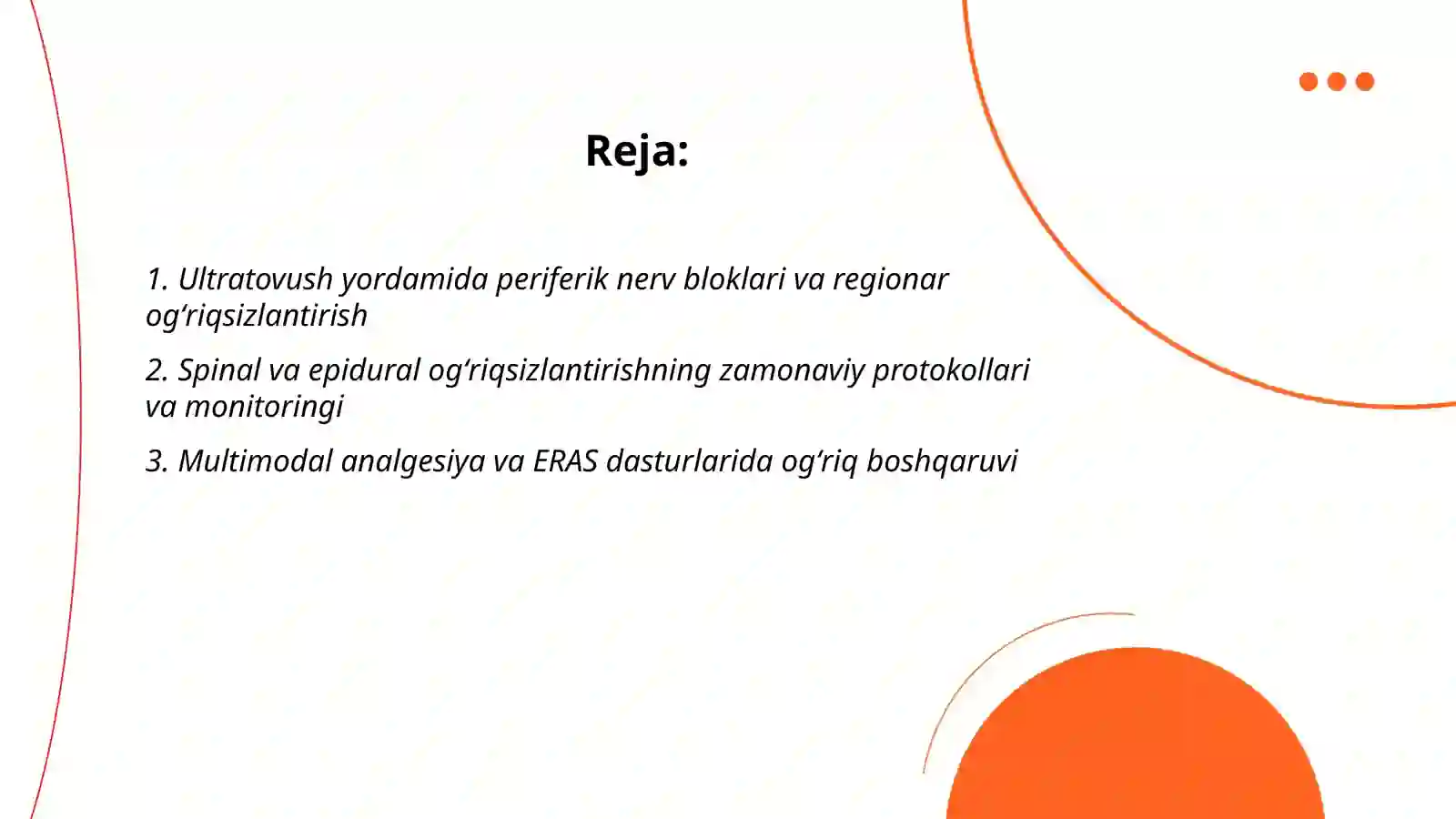 Reja:

1. Ultratovush yordamida periferik nerv bloklari va regionar og‘riqsizlantirish

2. Spinal va epidural og‘riqsizlantirishning zamonaviy protokollari va monitoringi

3. Multimodal analgesiya va ERAS dasturlarida og‘riq boshqaruvi